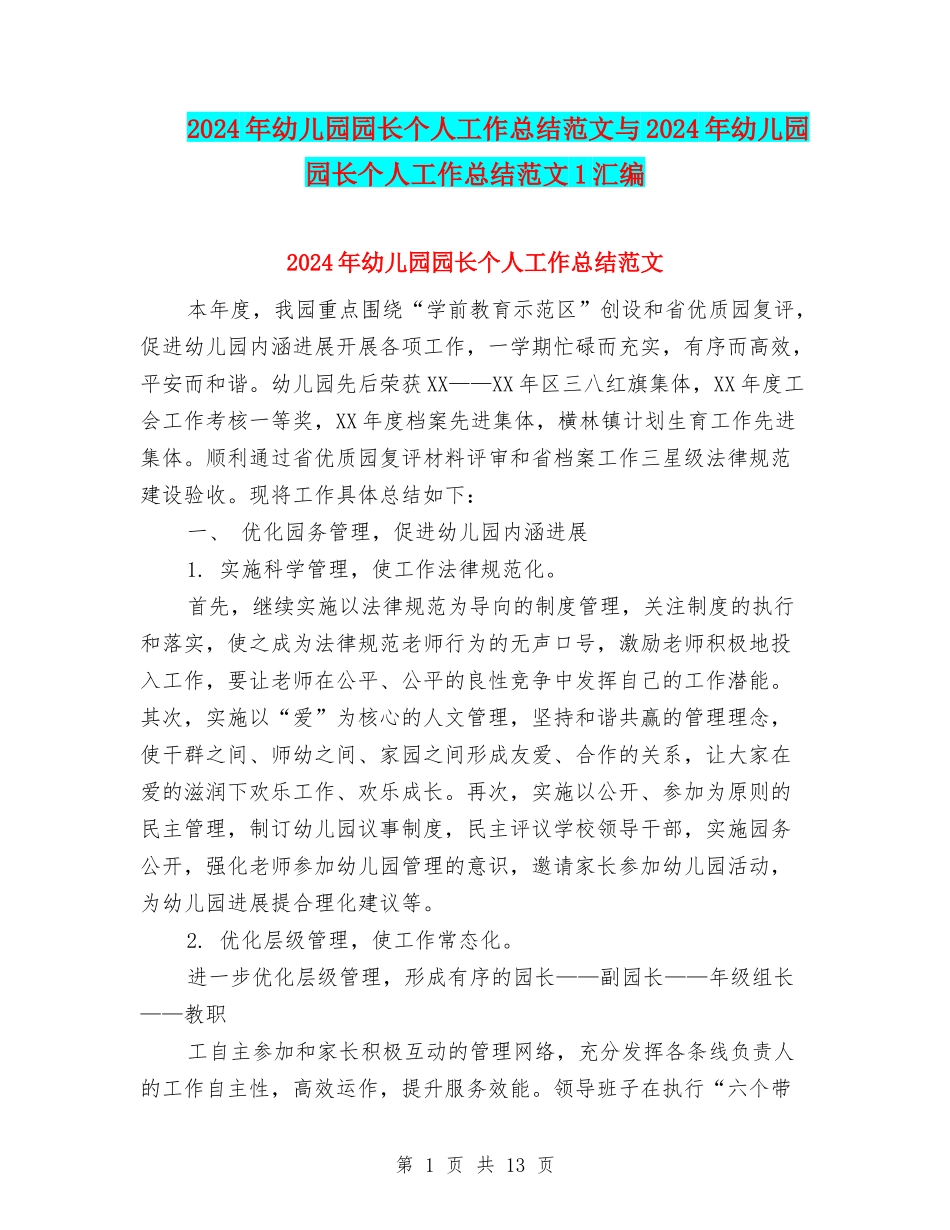 2024年幼儿园园长个人工作总结范文与2024年幼儿园园长个人工作总结范文1汇编

2024年幼儿园园长个人工作总结范文

本年度，我园重点围绕“学前教育示范区”创设和省优质园复评，促进幼儿园内涵进展开展各项工作，一学期忙碌而充实，有序而高效，平安而和谐。幼儿园先后荣获XX——XX年区三八红旗集体，XX年度工会工作考核一等奖，XX年度档案先进集体，横林镇计划生育工作先进集体。顺利通过省优质园复评材料评审和省档案工作三星级法律规范建设验收。现将工作具体总结如下：

一、 优化园务管理，促进幼儿园内涵进展

1. 实施科学管理，使工作法律规范化。

首先，继续实施以法律规范为导向的制度管理，关注制度的执行和落实，使之成为法律规范老师行为的无声口号，激励老师积极地投入工作，要让老师在公平、公平的良性竞争中发挥自己的工作潜能。其次，实施以“爱”为核心的人文管理，坚持和谐共赢的管理理念，使干群之间、师幼之间、家园之间形成友爱、合作的关系，让大家在爱的滋润下欢乐工作、欢乐成长。再次，实施以公开、参加为原则的民主管理，制订幼儿园议事制度，民主评议学校领导干部，实施园务公开，强化老师参加幼儿园管理的意识，邀请家长参加幼儿园活动，为幼儿园进展提合理化建议等。

2. 优化层级管理，使工作常态化。

进一步优化层级管理，形成有序的园长——副园长——年级组长——教职

工自主参加和家长积极互动的管理网络，充分发挥各条线负责人的工作自主性，高效运作，提升服务效能。领导班子在执行“六个带

第 1 页 共 13 页